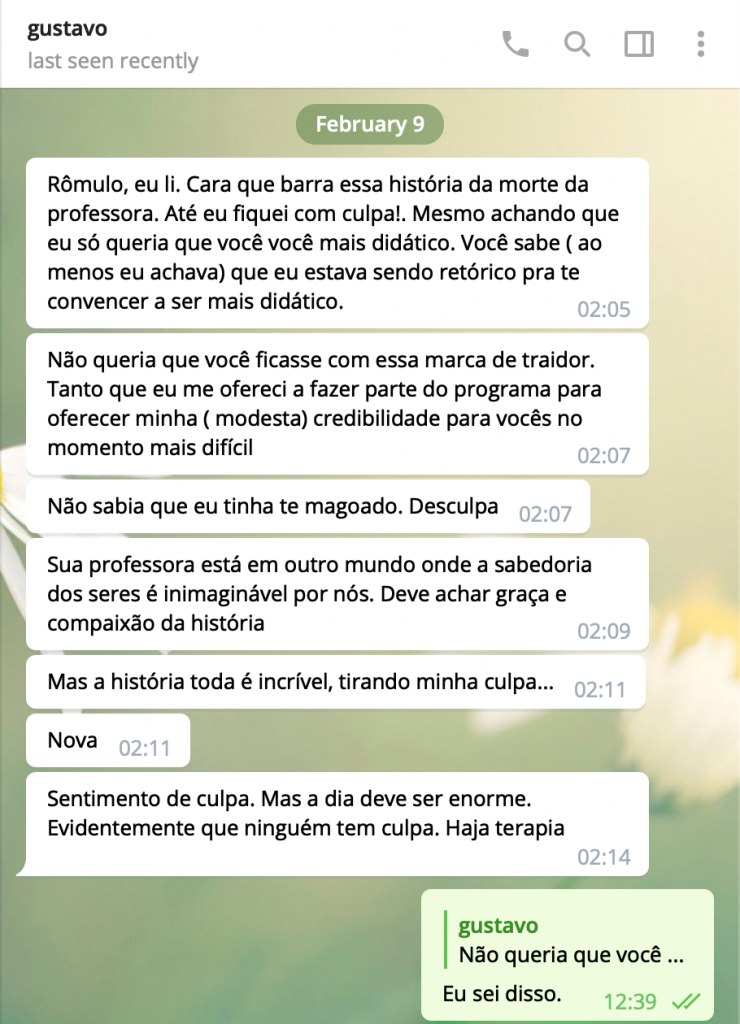 gustavo
last seen recently

February 9

Rômulo, eu li. Cara que barra essa história da morte da professora. Até eu fiquei com culpa!. Mesmo achando que eu só queria que você você mais didático. Você sabe ( ao menos eu achava) que eu estava sendo retórico pra te convencer a ser mais didático. 02:05

Não queria que você ficasse com essa marca de traidor. Tanto que eu me ofereci a fazer parte do programa para oferecer minha ( modesta) credibilidade para vocês no momento mais difícil 02:07

Não sabia que eu tinha te magoado. Desculpa 02:07

Sua professora está em outro mundo onde a sabedoria dos seres é inimaginável por nós. Deve achar graça e compaixão da história 02:09

Mas a história toda é incrível, tirando minha culpa... 02:11

Nova 02:11

Sentimento de culpa. Mas a dia deve ser enorme. Evidentemente que ninguém tem culpa. Haja terapia 02:14

gustavo
Não queria que você ...
Eu sei disso. 12:39